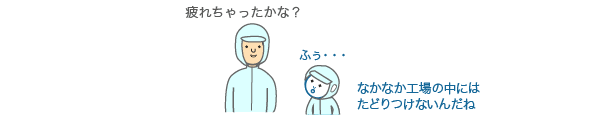 疲れちゃったかな？

ふぅ・・・

なかなか工場の中には
たどりつけないんだね